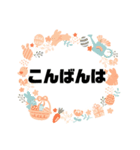 こんばんは